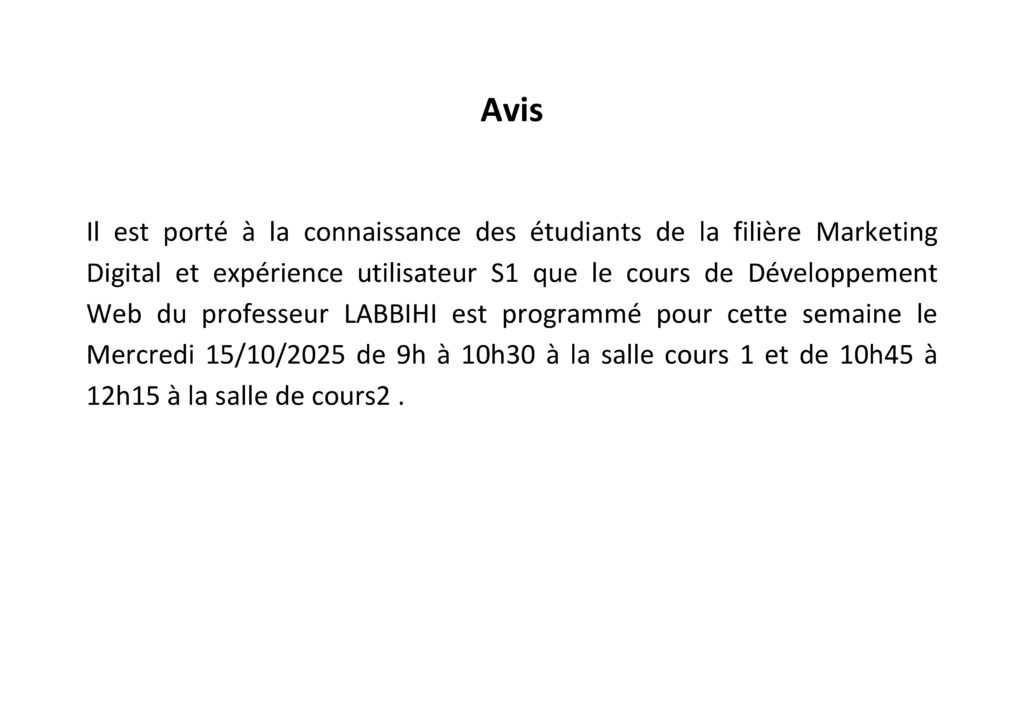 Avis

Il est porté à la connaissance des étudiants de la filière Marketing Digital et expérience utilisateur S1 que le cours de Développement Web du professeur LABBIHI est programmé pour cette semaine le Mercredi 15/10/2025 de 9h à 10h30 à la salle cours 1 et de 10h45 à 12h15 à la salle de cours2 .